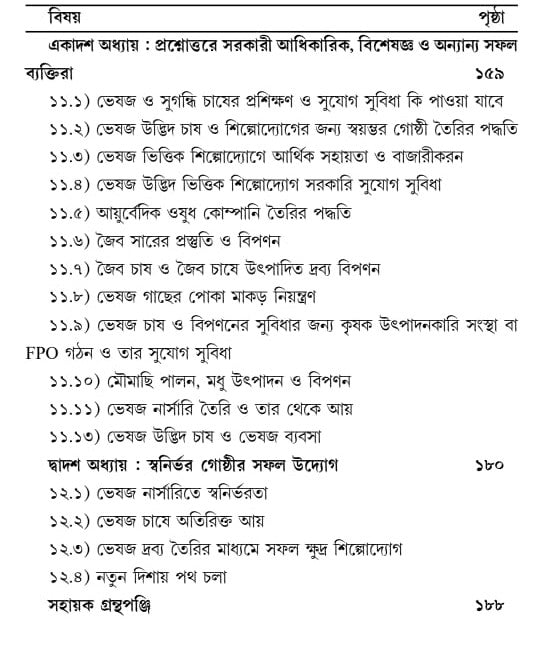 বিষয় পৃষ্ঠা

একাদশ অধ্যায় : প্রশ্নোত্তরে সরকারী আধিকারিক, বিশেষজ্ঞ ও অন্যান্য সফল ব্যক্তিরা ১৫৯

১১.১) ভেষজ ও সুগন্ধি চাষের প্রশিক্ষণ ও সুযোগ সুবিধা কি পাওয়া যাবে

১১.২) ভেষজ উদ্ভিদ চাষ ও শিল্পোদ্যোগের জন্য স্বয়ম্ভর গোষ্ঠী তৈরির পদ্ধতি

১১.৩) ভেষজ ভিত্তিক শিল্পোদ্যোগে আর্থিক সহায়তা ও বাজারীকরন

১১.৪) ভেষজ উদ্ভিদ ভিত্তিক শিল্পোদ্যোগ সরকারি সুযোগ সুবিধা

১১.৫) আয়ুর্বেদিক ওষুধ কোম্পানি তৈরির পদ্ধতি

১১.৬) জৈব সারের প্রস্তুতি ও বিপণন

১১.৭) জৈব চাষ ও জৈব চাষে উৎপাদিত দ্রব্য বিপণন

১১.৮) ভেষজ গাছের পোকা মাকড় নিয়ন্ত্রণ

১১.৯) ভেষজ চাষ ও বিপণনের সুবিধার জন্য কৃষক উৎপাদনকারি সংস্থা বা FPO গঠন ও তার সুযোগ সুবিধা

১১.১০) মৌমাছি পালন, মধু উৎপাদন ও বিপণন

১১.১১) ভেষজ নার্সারি তৈরি ও তার থেকে আয়

১১.১৩) ভেষজ উদ্ভিদ চাষ ও ভেষজ ব্যবসা

দ্বাদশ অধ্যায় : স্বনির্ভর গোষ্ঠীর সফল উদ্যোগ ১৮০

১২.১) ভেষজ নার্সারিতে স্বনির্ভরতা

১২.২) ভেষজ চাষে অতিরিক্ত আয়

১২.৩) ভেষজ দ্রব্য তৈরির মাধ্যমে সফল ক্ষুদ্র শিল্পোদ্যোগ

১২.৪) নতুন দিশায় পথ চলা

সহায়ক গ্রন্থপঞ্জি ১৮৮